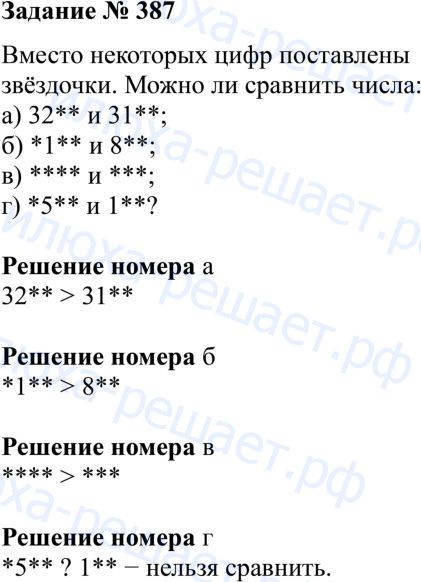 Задание № 387

Вместо некоторых цифр поставлены звёздочки. Можно ли сравнить числа:
а) 32** и 31**;
б) *1** и 8**;
в) **** и ***;
г) *5** и 1**?

Решение номера а
32** > 31**

Решение номера б
*1** > 8**

Решение номера в
**** > ***

Решение номера г
*5** ? 1** − нельзя сравнить.

илюха-решает.рф